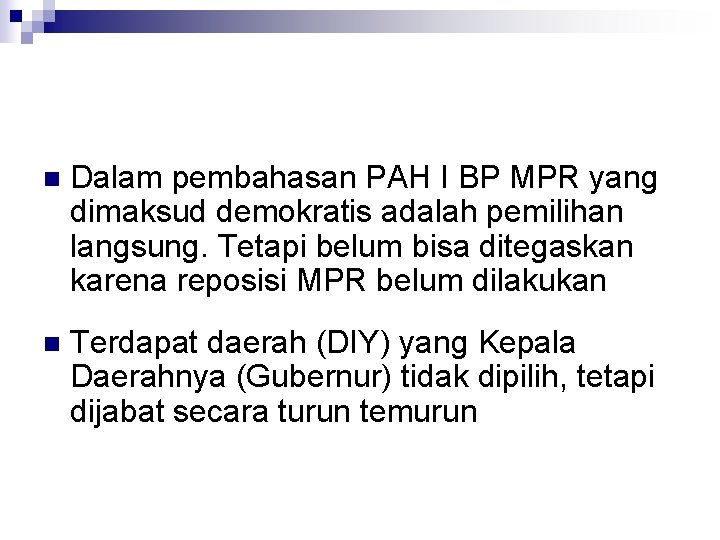 • Dalam pembahasan PAH I BP MPR yang dimaksud demokratis adalah pemilihan langsung. Tetapi belum bisa ditegaskan karena reposisi MPR belum dilakukan

• Terdapat daerah (DIY) yang Kepala Daerahnya (Gubernur) tidak dipilih, tetapi dijabat secara turun temurun